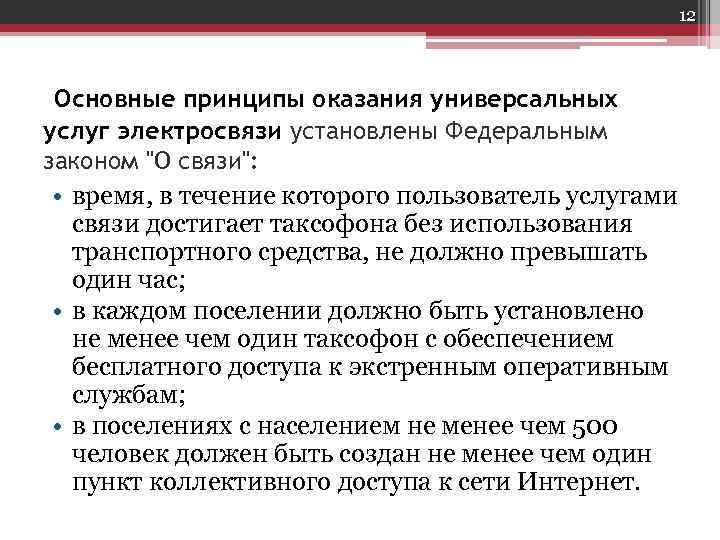 12

Основные принципы оказания универсальных услуг электросвязи установлены Федеральным законом "О связи":

• время, в течение которого пользователь услугами связи достигает таксофона без использования транспортного средства, не должно превышать один час;
• в каждом поселении должно быть установлено не менее чем один таксофон с обеспечением бесплатного доступа к экстренным оперативным службам;
• в поселениях с населением не менее чем 500 человек должен быть создан не менее чем один пункт коллективного доступа к сети Интернет.